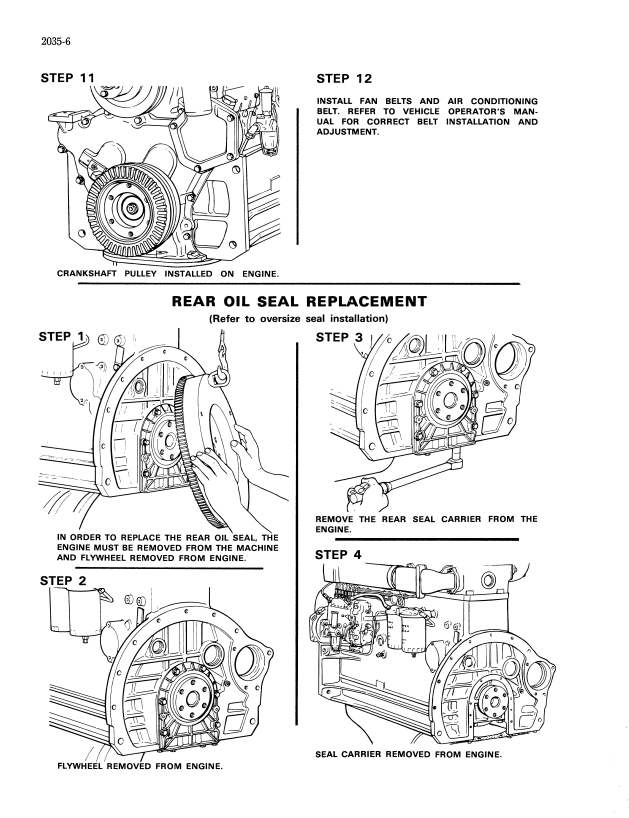 2035-6

STEP 11

CRANKSHAFT PULLEY INSTALLED ON ENGINE.

STEP 12

INSTALL FAN BELTS AND AIR CONDITIONING BELT. REFER TO VEHICLE OPERATOR'S MANUAL FOR CORRECT BELT INSTALLATION AND ADJUSTMENT.

REAR OIL SEAL REPLACEMENT

(Refer to oversize seal installation)

STEP 1

IN ORDER TO REPLACE THE REAR OIL SEAL, THE ENGINE MUST BE REMOVED FROM THE MACHINE AND FLYWHEEL REMOVED FROM ENGINE.

STEP 2

FLYWHEEL REMOVED FROM ENGINE.

STEP 3

REMOVE THE REAR SEAL CARRIER FROM THE ENGINE.

STEP 4

SEAL CARRIER REMOVED FROM ENGINE.